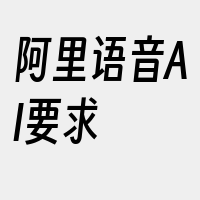 阿里语音AI要求